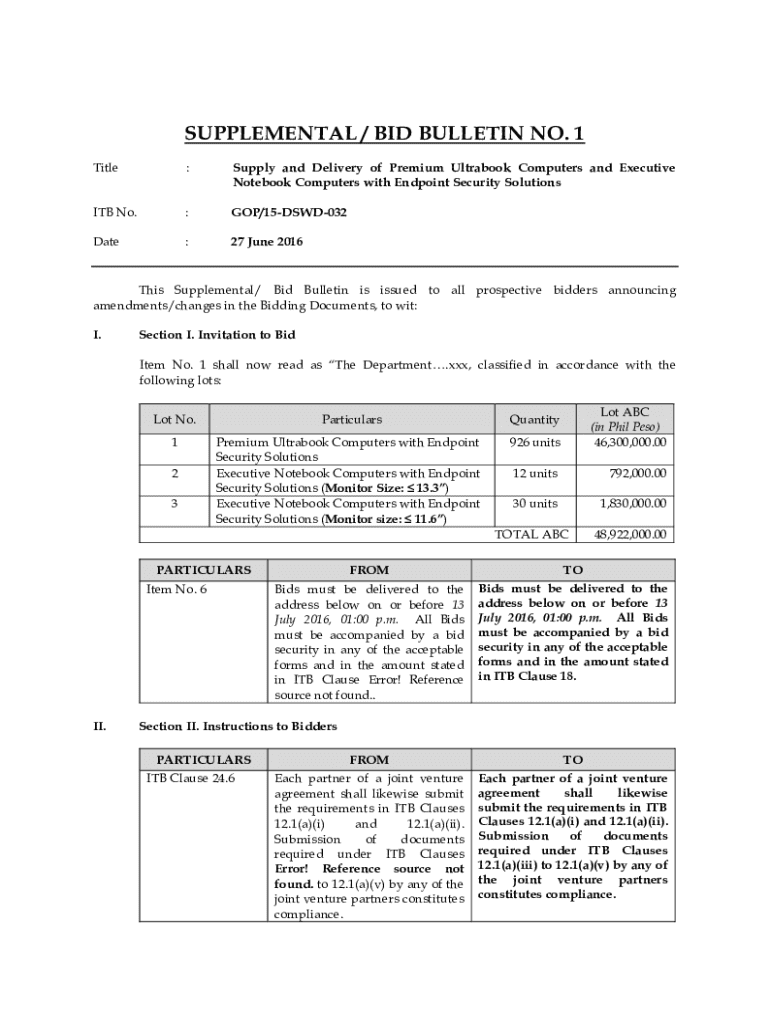 SUPPLEMENTAL / BID BULLETIN NO. 1

Title : Supply and Delivery of Premium Ultrabook Computers and Executive Notebook Computers with Endpoint Security Solutions

ITB No. : GOP/15-DSWD-032

Date : 27 June 2016

This Supplemental/ Bid Bulletin is issued to all prospective bidders announcing amendments/changes in the Bidding Documents, to wit:

I. Section I. Invitation to Bid

Item No. 1 shall now read as "The Department….xxx, classified in accordance with the following lots:

| Lot No. | Particulars | Quantity | Lot ABC (in Phil Peso) |
|---|---|---|---|
| 1 | Premium Ultrabook Computers with Endpoint Security Solutions | 926 units | 46,300,000.00 |
| 2 | Executive Notebook Computers with Endpoint Security Solutions (Monitor Size: ≤ 13.3") | 12 units | 792,000.00 |
| 3 | Executive Notebook Computers with Endpoint Security Solutions (Monitor size: ≤ 11.6") | 30 units | 1,830,000.00 |
| | | TOTAL ABC | 48,922,000.00 |

| PARTICULARS | FROM | TO |
|---|---|---|
| Item No. 6 | Bids must be delivered to the address below on or before 13 July 2016, 01:00 p.m. All Bids must be accompanied by a bid security in any of the acceptable forms and in the amount stated in ITB Clause Error! Reference source not found.. | Bids must be delivered to the address below on or before 13 July 2016, 01:00 p.m. All Bids must be accompanied by a bid security in any of the acceptable forms and in the amount stated in ITB Clause 18. |

II. Section II. Instructions to Bidders

| PARTICULARS | FROM | TO |
|---|---|---|
| ITB Clause 24.6 | Each partner of a joint venture agreement shall likewise submit the requirements in ITB Clauses 12.1(a)(i) and 12.1(a)(ii). Submission of documents required under ITB Clauses Error! Reference source not found. to 12.1(a)(v) by any of the joint venture partners constitutes compliance. | Each partner of a joint venture agreement shall likewise submit the requirements in ITB Clauses 12.1(a)(i) and 12.1(a)(ii). Submission of documents required under ITB Clauses 12.1(a)(iii) to 12.1(a)(v) by any of the joint venture partners constitutes compliance. |